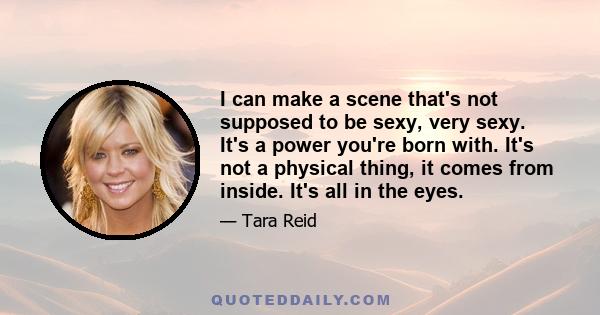 I can make a scene that's not supposed to be sexy, very sexy. It's a power you're born with. It's not a physical thing, it comes from inside. It's all in the eyes.

— Tara Reid

QUOTEDDAILY.COM